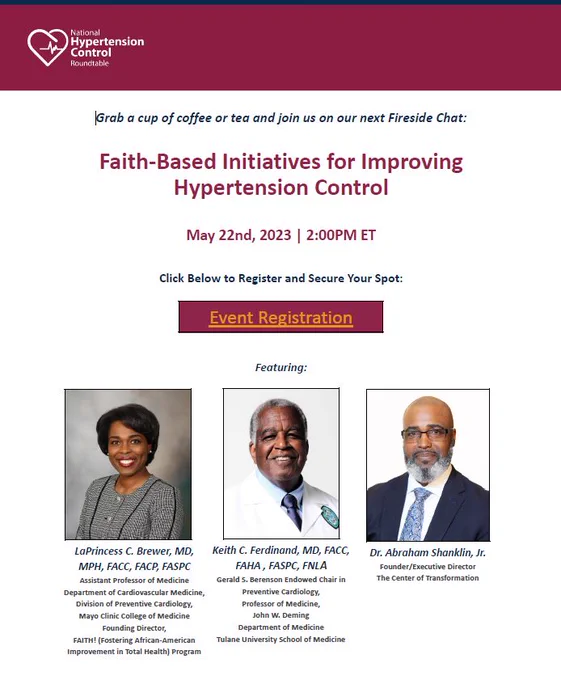 National Hypertension Control Roundtable

Grab a cup of coffee or tea and join us on our next Fireside Chat:

Faith-Based Initiatives for Improving Hypertension Control

May 22nd, 2023 | 2:00PM ET

Click Below to Register and Secure Your Spot:

Event Registration

Featuring:

LaPrincess C. Brewer, MD, MPH, FACC, FACP, FASPC
Assistant Professor of Medicine
Department of Cardiovascular Medicine,
Division of Preventive Cardiology,
Mayo Clinic College of Medicine
Founding Director,
FAITH! (Fostering African-American Improvement in Total Health) Program

Keith C. Ferdinand, MD, FACC, FAHA , FASPC, FNLA
Gerald S. Berenson Endowed Chair in Preventive Cardiology,
Professor of Medicine,
John W. Deming
Department of Medicine
Tulane University School of Medicine

Dr. Abraham Shanklin, Jr.
Founder/Executive Director
The Center of Transformation